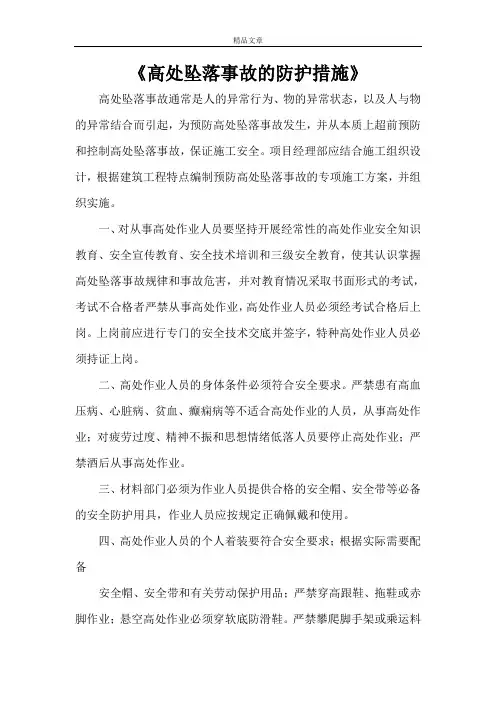 精品文章

《高处坠落事故的防护措施》

高处坠落事故通常是人的异常行为、物的异常状态，以及人与物的异常结合而引起，为预防高处坠落事故发生，并从本质上超前预防和控制高处坠落事故，保证施工安全。项目经理部应结合施工组织设计，根据建筑工程特点编制预防高处坠落事故的专项施工方案，并组织实施。

一、对从事高处作业人员要坚持开展经常性的高处作业安全知识教育、安全宣传教育、安全技术培训和三级安全教育，使其认识掌握高处坠落事故规律和事故危害，并对教育情况采取书面形式的考试，考试不合格者严禁从事高处作业，高处作业人员必须经考试合格后上岗。上岗前应进行专门的安全技术交底并签字，特种高处作业人员必须持证上岗。

二、高处作业人员的身体条件必须符合安全要求。严禁患有高血压病、心脏病、贫血、癫痫病等不适合高处作业的人员，从事高处作业；对疲劳过度、精神不振和思想情绪低落人员要停止高处作业；严禁酒后从事高处作业。

三、材料部门必须为作业人员提供合格的安全帽、安全带等必备的安全防护用具，作业人员应按规定正确佩戴和使用。

四、高处作业人员的个人着装要符合安全要求；根据实际需要配备

安全帽、安全带和有关劳动保护用品；严禁穿高跟鞋、拖鞋或赤脚作业；悬空高处作业必须穿软底防滑鞋。严禁攀爬脚手架或乘运料